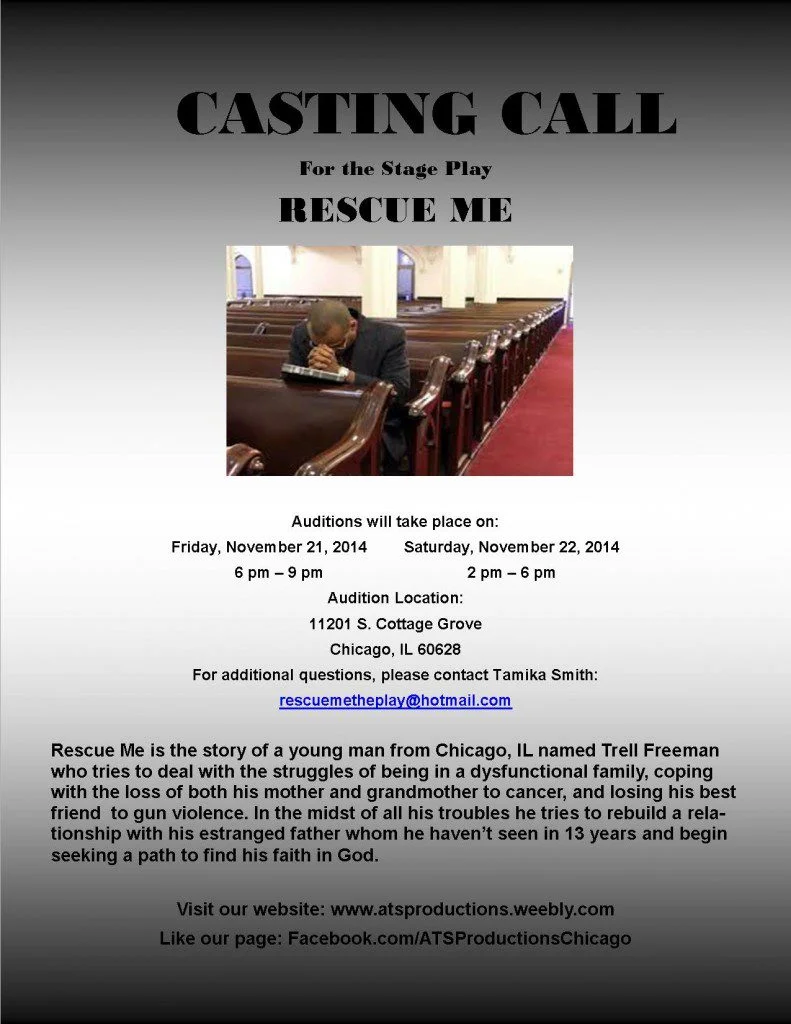 CASTING CALL

For the Stage Play

RESCUE ME

Auditions will take place on:

Friday, November 21, 2014 Saturday, November 22, 2014

6 pm – 9 pm 2 pm – 6 pm

Audition Location:

11201 S. Cottage Grove

Chicago, IL 60628

For additional questions, please contact Tamika Smith:

rescuemetheplay@hotmail.com

Rescue Me is the story of a young man from Chicago, IL named Trell Freeman who tries to deal with the struggles of being in a dysfunctional family, coping with the loss of both his mother and grandmother to cancer, and losing his best friend to gun violence. In the midst of all his troubles he tries to rebuild a relationship with his estranged father whom he haven't seen in 13 years and begin seeking a path to find his faith in God.

Visit our website: www.atsproductions.weebly.com

Like our page: Facebook.com/ATSProductionsChicago